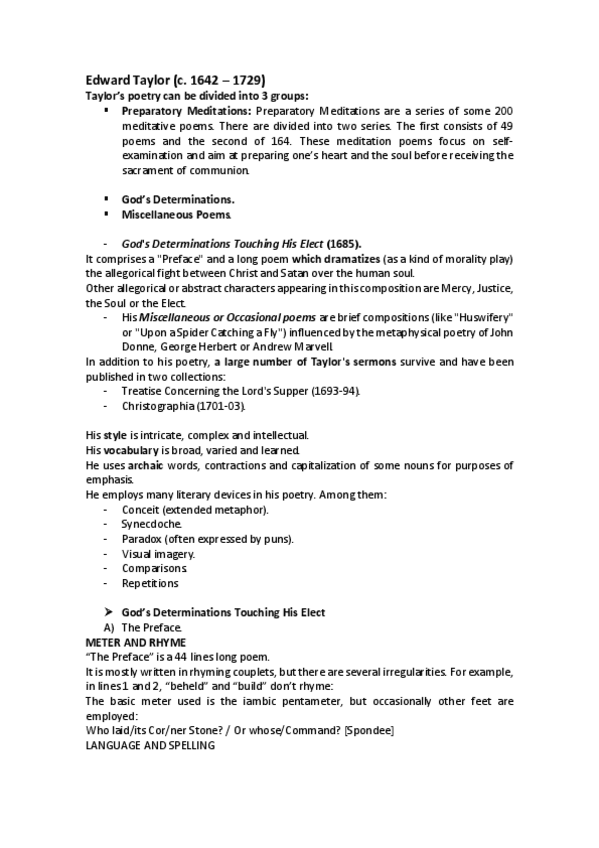 Edward Taylor (c. 1642 – 1729)
Taylor's poetry can be divided into 3 groups:
▪ Preparatory Meditations: Preparatory Meditations are a series of some 200 meditative poems. There are divided into two series. The first consists of 49 poems and the second of 164. These meditation poems focus on self-examination and aim at preparing one's heart and the soul before receiving the sacrament of communion.

▪ God's Determinations.
▪ Miscellaneous Poems.

- God's Determinations Touching His Elect (1685).
It comprises a "Preface" and a long poem which dramatizes (as a kind of morality play) the allegorical fight between Christ and Satan over the human soul.
Other allegorical or abstract characters appearing in this composition are Mercy, Justice, the Soul or the Elect.
- His Miscellaneous or Occasional poems are brief compositions (like "Huswifery" or "Upon a Spider Catching a Fly") influenced by the metaphysical poetry of John Donne, George Herbert or Andrew Marvell.
In addition to his poetry, a large number of Taylor's sermons survive and have been published in two collections:
- Treatise Concerning the Lord's Supper (1693-94).
- Christographia (1701-03).

His style is intricate, complex and intellectual.
His vocabulary is broad, varied and learned.
He uses archaic words, contractions and capitalization of some nouns for purposes of emphasis.
He employs many literary devices in his poetry. Among them:
- Conceit (extended metaphor).
- Synecdoche.
- Paradox (often expressed by puns).
- Visual imagery.
- Comparisons.
- Repetitions

➤ God's Determinations Touching His Elect
A) The Preface.
METER AND RHYME
"The Preface" is a 44 lines long poem.
It is mostly written in rhyming couplets, but there are several irregularities. For example, in lines 1 and 2, "beheld" and "build" don't rhyme:
The basic meter used is the iambic pentameter, but occasionally other feet are employed:
Who laid/its Cor/ner Stone? / Or whose/Command? [Spondee]
LANGUAGE AND SPELLING